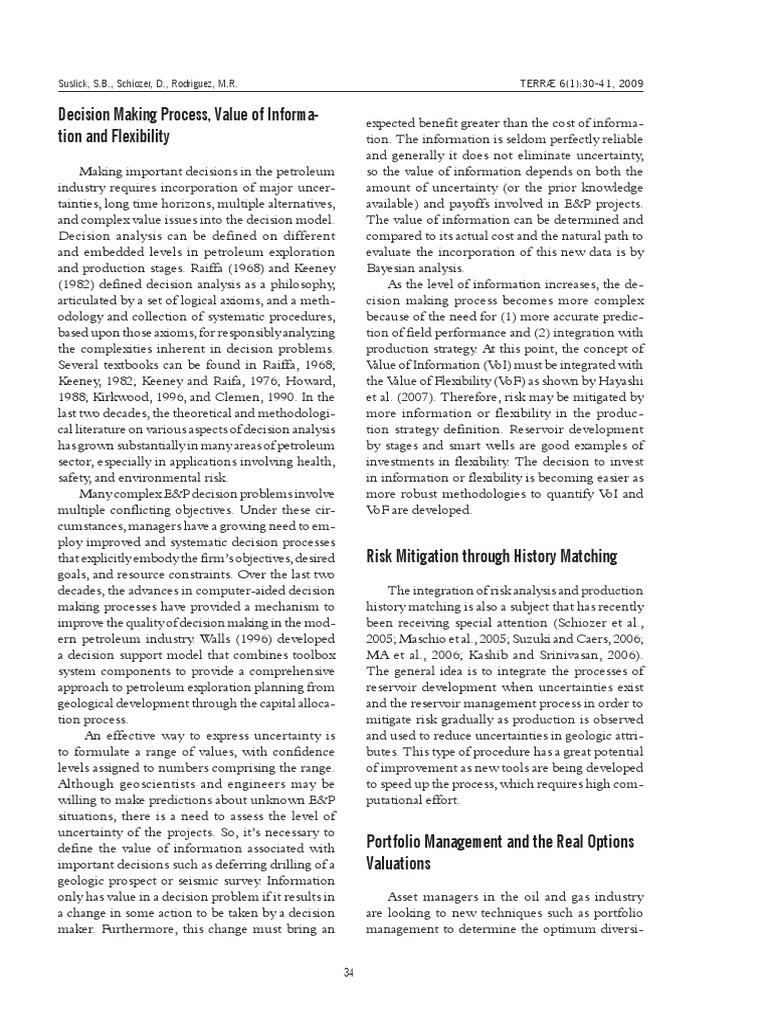 Suslick, S.B., Schiozer, D., Rodriguez, M.R.

TERRÆ 6(1):30-41, 2009

Decision Making Process, Value of Information and Flexibility

Making important decisions in the petroleum industry requires incorporation of major uncertainties, long time horizons, multiple alternatives, and complex value issues into the decision model. Decision analysis can be defined on different and embedded levels in petroleum exploration and production stages. Raiffa (1968) and Keeney (1982) defined decision analysis as a philosophy, articulated by a set of logical axioms, and a methodology and collection of systematic procedures, based upon those axioms, for responsibly analyzing the complexities inherent in decision problems. Several textbooks can be found in Raiffa, 1968; Keeney, 1982; Keeney and Raifa, 1976; Howard, 1988; Kirkwood, 1996, and Clemen, 1990. In the last two decades, the theoretical and methodological literature on various aspects of decision analysis has grown substantially in many areas of petroleum sector, especially in applications involving health, safety, and environmental risk.

Many complex E&P decision problems involve multiple conflicting objectives. Under these circumstances, managers have a growing need to employ improved and systematic decision processes that explicitly embody the firm's objectives, desired goals, and resource constraints. Over the last two decades, the advances in computer-aided decision making processes have provided a mechanism to improve the quality of decision making in the modern petroleum industry. Walls (1996) developed a decision support model that combines toolbox system components to provide a comprehensive approach to petroleum exploration planning from geological development through the capital allocation process.

An effective way to express uncertainty is to formulate a range of values, with confidence levels assigned to numbers comprising the range. Although geoscientists and engineers may be willing to make predictions about unknown E&P situations, there is a need to assess the level of uncertainty of the projects. So, it's necessary to define the value of information associated with important decisions such as deferring drilling of a geologic prospect or seismic survey. Information only has value in a decision problem if it results in a change in some action to be taken by a decision maker. Furthermore, this change must bring an expected benefit greater than the cost of information. The information is seldom perfectly reliable and generally it does not eliminate uncertainty, so the value of information depends on both the amount of uncertainty (or the prior knowledge available) and payoffs involved in E&P projects. The value of information can be determined and compared to its actual cost and the natural path to evaluate the incorporation of this new data is by Bayesian analysis.

As the level of information increases, the decision making process becomes more complex because of the need for (1) more accurate prediction of field performance and (2) integration with production strategy. At this point, the concept of Value of Information (VoI) must be integrated with the Value of Flexibility (VoF) as shown by Hayashi et al. (2007). Therefore, risk may be mitigated by more information or flexibility in the production strategy definition. Reservoir development by stages and smart wells are good examples of investments in flexibility. The decision to invest in information or flexibility is becoming easier as more robust methodologies to quantify VoI and VoF are developed.

Risk Mitigation through History Matching

The integration of risk analysis and production history matching is also a subject that has recently been receiving special attention (Schiozer et al., 2005; Maschio et al., 2005; Suzuki and Caers, 2006; MA et al., 2006; Kashib and Srinivasan, 2006). The general idea is to integrate the processes of reservoir development when uncertainties exist and the reservoir management process in order to mitigate risk gradually as production is observed and used to reduce uncertainties in geologic attributes. This type of procedure has a great potential of improvement as new tools are being developed to speed up the process, which requires high computational effort.

Portfolio Management and the Real Options Valuations

Asset managers in the oil and gas industry are looking to new techniques such as portfolio management to determine the optimum diversi-

34